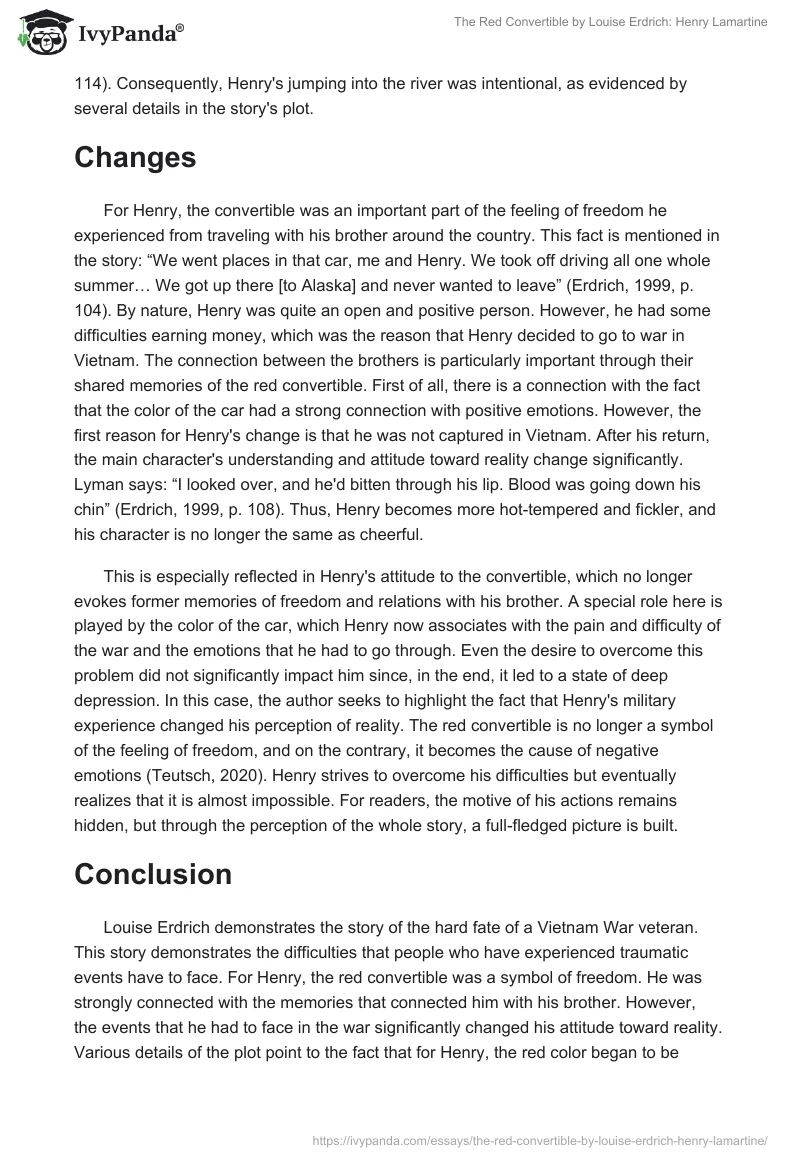 IvyPanda®

The Red Convertible by Louise Erdrich: Henry Lamartine

114). Consequently, Henry's jumping into the river was intentional, as evidenced by several details in the story's plot.

Changes

For Henry, the convertible was an important part of the feeling of freedom he experienced from traveling with his brother around the country. This fact is mentioned in the story: “We went places in that car, me and Henry. We took off driving all one whole summer… We got up there [to Alaska] and never wanted to leave” (Erdrich, 1999, p. 104). By nature, Henry was quite an open and positive person. However, he had some difficulties earning money, which was the reason that Henry decided to go to war in Vietnam. The connection between the brothers is particularly important through their shared memories of the red convertible. First of all, there is a connection with the fact that the color of the car had a strong connection with positive emotions. However, the first reason for Henry's change is that he was not captured in Vietnam. After his return, the main character's understanding and attitude toward reality change significantly. Lyman says: “I looked over, and he'd bitten through his lip. Blood was going down his chin” (Erdrich, 1999, p. 108). Thus, Henry becomes more hot-tempered and fickler, and his character is no longer the same as cheerful.

This is especially reflected in Henry's attitude to the convertible, which no longer evokes former memories of freedom and relations with his brother. A special role here is played by the color of the car, which Henry now associates with the pain and difficulty of the war and the emotions that he had to go through. Even the desire to overcome this problem did not significantly impact him since, in the end, it led to a state of deep depression. In this case, the author seeks to highlight the fact that Henry's military experience changed his perception of reality. The red convertible is no longer a symbol of the feeling of freedom, and on the contrary, it becomes the cause of negative emotions (Teutsch, 2020). Henry strives to overcome his difficulties but eventually realizes that it is almost impossible. For readers, the motive of his actions remains hidden, but through the perception of the whole story, a full-fledged picture is built.

Conclusion

Louise Erdrich demonstrates the story of the hard fate of a Vietnam War veteran. This story demonstrates the difficulties that people who have experienced traumatic events have to face. For Henry, the red convertible was a symbol of freedom. He was strongly connected with the memories that connected him with his brother. However, the events that he had to face in the war significantly changed his attitude toward reality. Various details of the plot point to the fact that for Henry, the red color began to be

https://ivypanda.com/essays/the-red-convertible-by-louise-erdrich-henry-lamartine/